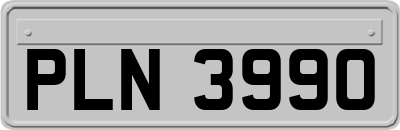 PLN 3990